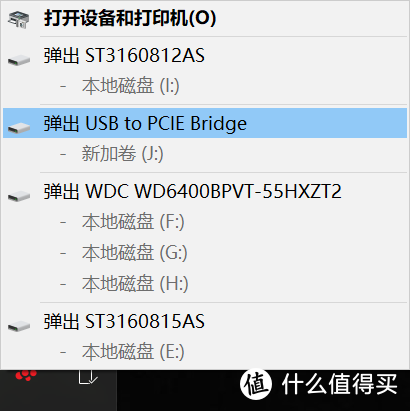 打开设备和打印机(O)

弹出 ST3160812AS
- 本地磁盘 (I:)

弹出 USB to PCIE Bridge
- 新加卷 (J:)

弹出 WDC WD6400BPVT-55HXZT2
- 本地磁盘 (F:)
- 本地磁盘 (G:)
- 本地磁盘 (H:)

弹出 ST3160815AS
- 本地磁盘 (E:)

值 什么值得买